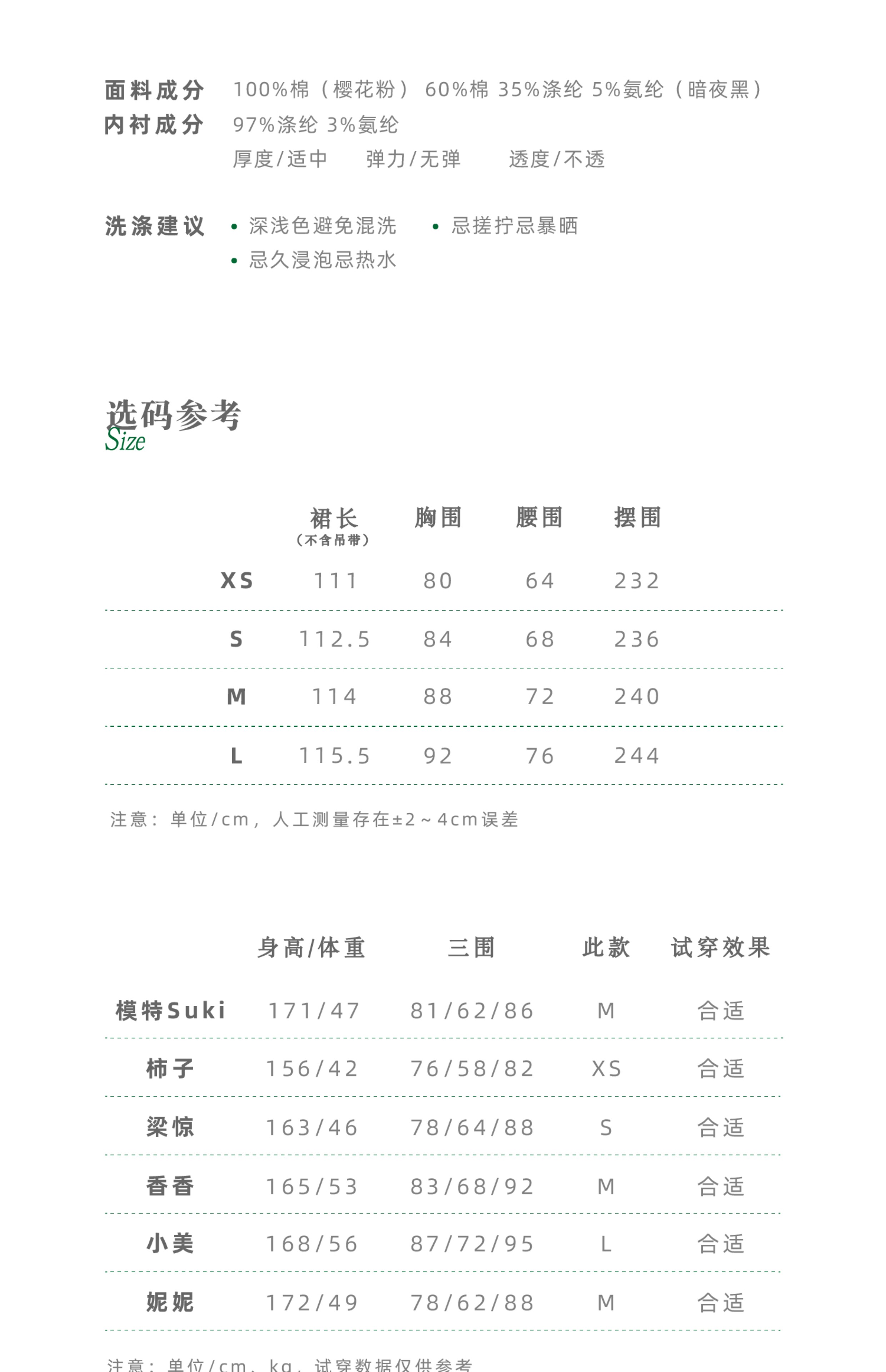 面料成分 100%棉（樱花粉） 60%棉 35%涤纶 5%氨纶（暗夜黑）
内衬成分 97%涤纶 3%氨纶
厚度/适中 弹力/无弹 透度/不透

洗涤建议 • 深浅色避免混洗 • 忌搓拧忌暴晒
• 忌久浸泡忌热水

选码参考
Size

| | 裙长（不含吊带） | 胸围 | 腰围 | 摆围 |
|---|---|---|---|---|
| XS | 111 | 80 | 64 | 232 |
| S | 112.5 | 84 | 68 | 236 |
| M | 114 | 88 | 72 | 240 |
| L | 115.5 | 92 | 76 | 244 |

注意：单位/cm，人工测量存在±2~4cm误差

| | 身高/体重 | 三围 | 此款 | 试穿效果 |
|---|---|---|---|---|
| 模特Suki | 171/47 | 81/62/86 | M | 合适 |
| 柿子 | 156/42 | 76/58/82 | XS | 合适 |
| 梁惊 | 163/46 | 78/64/88 | S | 合适 |
| 香香 | 165/53 | 83/68/92 | M | 合适 |
| 小美 | 168/56 | 87/72/95 | L | 合适 |
| 妮妮 | 172/49 | 78/62/88 | M | 合适 |

注意：单位/cm、kg，试穿数据仅供参考